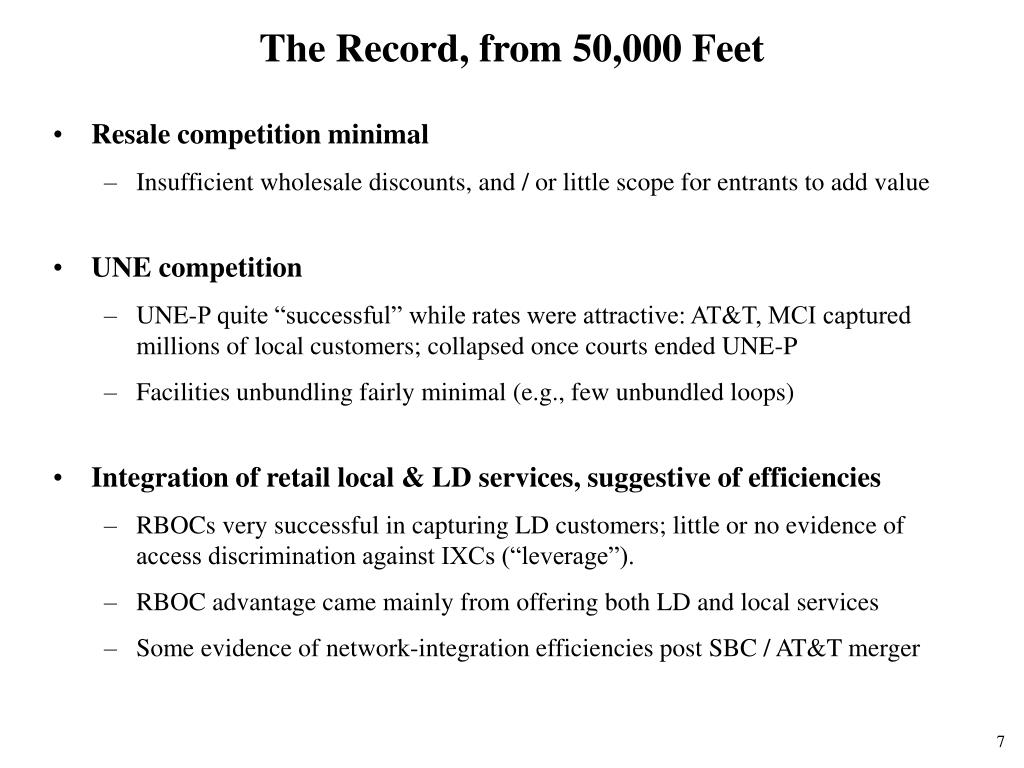 The Record, from 50,000 Feet

• Resale competition minimal
– Insufficient wholesale discounts, and / or little scope for entrants to add value

• UNE competition
– UNE-P quite “successful” while rates were attractive: AT&T, MCI captured millions of local customers; collapsed once courts ended UNE-P
– Facilities unbundling fairly minimal (e.g., few unbundled loops)

• Integration of retail local & LD services, suggestive of efficiencies
– RBOCs very successful in capturing LD customers; little or no evidence of access discrimination against IXCs (“leverage”).
– RBOC advantage came mainly from offering both LD and local services
– Some evidence of network-integration efficiencies post SBC / AT&T merger

7